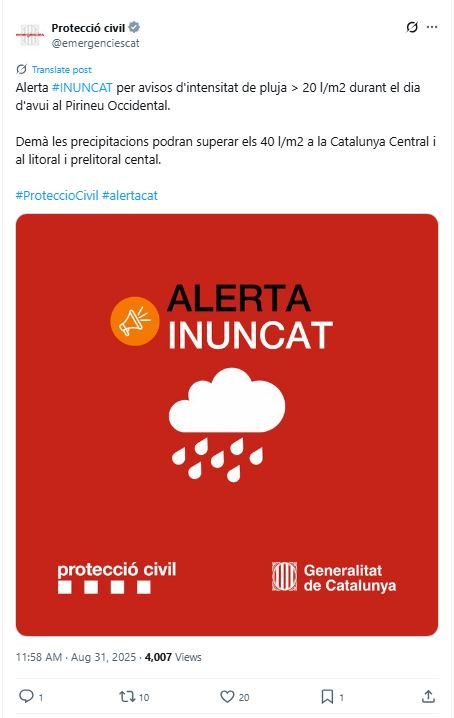 Protecció civil
@emergenciescat

Translate post

Alerta #INUNCAT per avisos d'intensitat de pluja > 20 l/m2 durant el dia d'avui al Pirineu Occidental.

Demà les precipitacions podran superar els 40 l/m2 a la Catalunya Central i al litoral i prelitoral cental.

#ProteccioCivil #alertacat

ALERTA
INUNCAT

protecció civil

Generalitat
de Catalunya

11:58 AM · Aug 31, 2025 · 4,007 Views

1
10
20
1